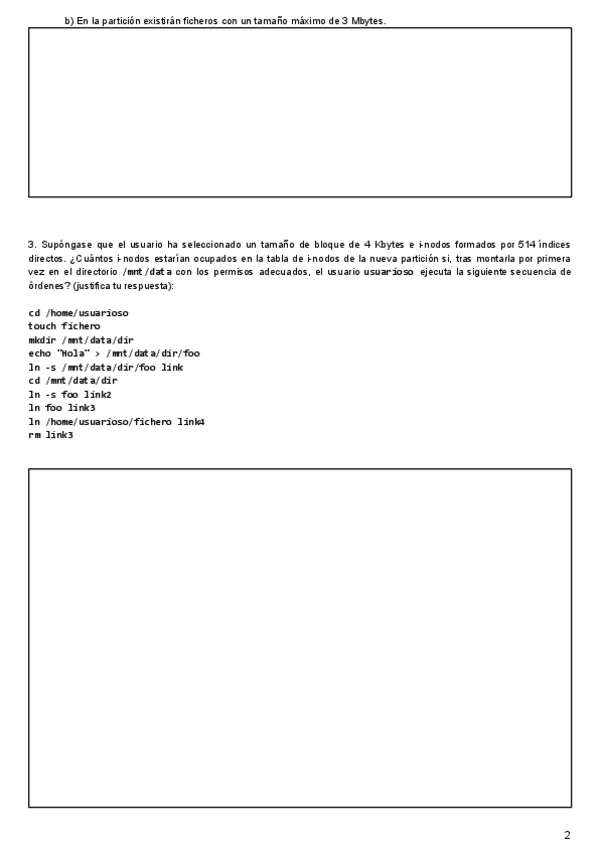 b) En la partición existirán ficheros con un tamaño máximo de 3 Mbytes.

3. Supóngase que el usuario ha seleccionado un tamaño de bloque de 4 Kbytes e i-nodos formados por 514 índices directos. ¿Cuántos i-nodos estarían ocupados en la tabla de i-nodos de la nueva partición si, tras montarla por primera vez en el directorio /mnt/data con los permisos adecuados, el usuario usuarioso ejecuta la siguiente secuencia de órdenes? (justifica tu respuesta):

cd /home/usuarioso
touch fichero
mkdir /mnt/data/dir
echo "Hola" > /mnt/data/dir/foo
ln -s /mnt/data/dir/foo link
cd /mnt/data/dir
ln -s foo link2
ln foo link3
ln /home/usuarioso/fichero link4
rm link3

2